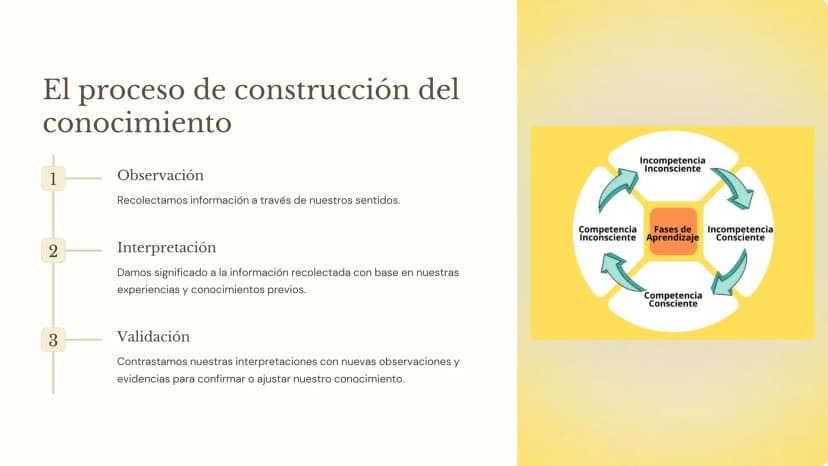 El proceso de construcción del conocimiento

1
Observación

Recolectamos información a través de nuestros sentidos.

2
Interpretación

Damos significado a la información recolectada con base en nuestras experiencias y conocimientos previos.

3
Validación

Contrastamos nuestras interpretaciones con nuevas observaciones y evidencias para confirmar o ajustar nuestro conocimiento.

Incompetencia
Inconsciente

Competencia
Inconsciente

Fases de
Aprendizaje

Incompetencia
Consciente

Competencia
Consciente